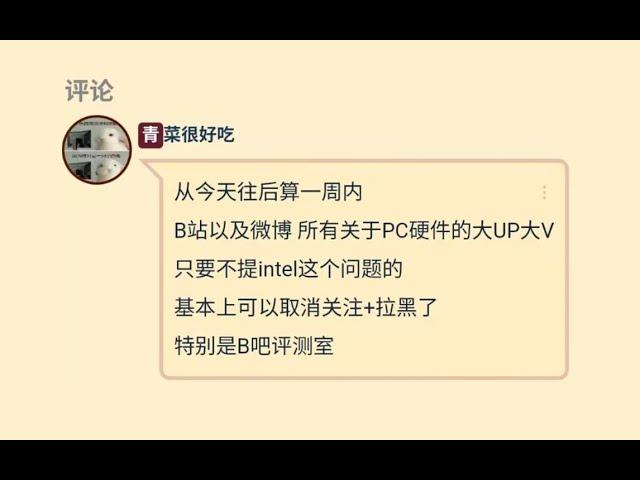 评论

青菜很好吃

从今天往后算一周内
B站以及微博 所有关于PC硬件的大UP大V
只要不提intel这个问题的
基本上可以取消关注+拉黑了
特别是B吧评测室